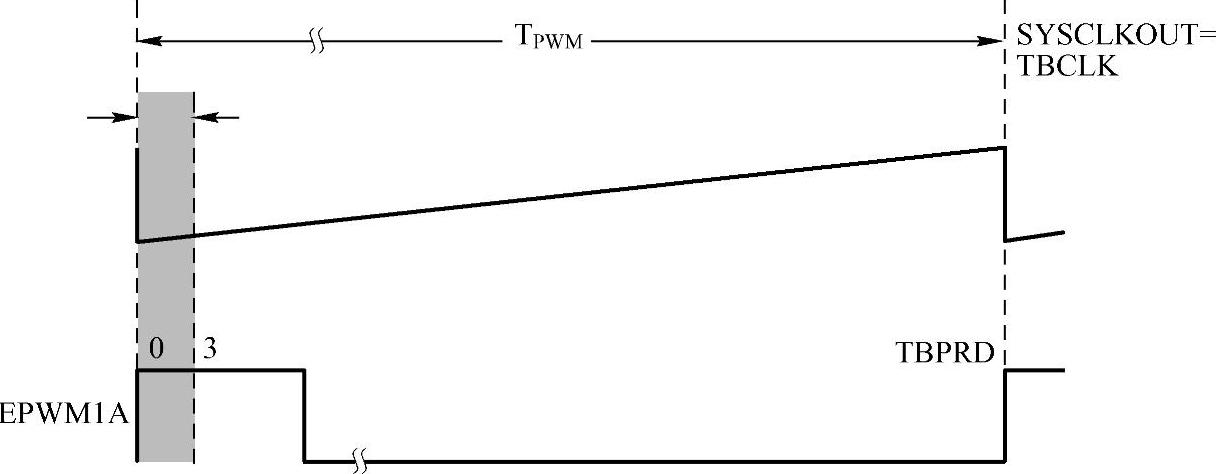 $T_{PWM}$

SYSCLKOUT= TBCLK

0

3

TBPRD

EPWM1A